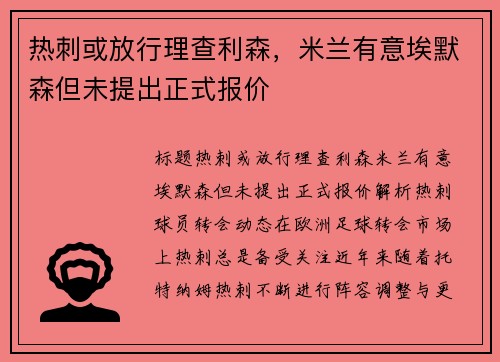 热刺或放行理查利森，米兰有意埃默森但未提出正式报价

标题热刺或放行理查利森米兰有意埃默森但未提出正式报价解析热刺球员转会动态在欧洲足球转会市场上热刺总是备受关注近年来随着托特纳姆热刺不断进行阵容调整与更